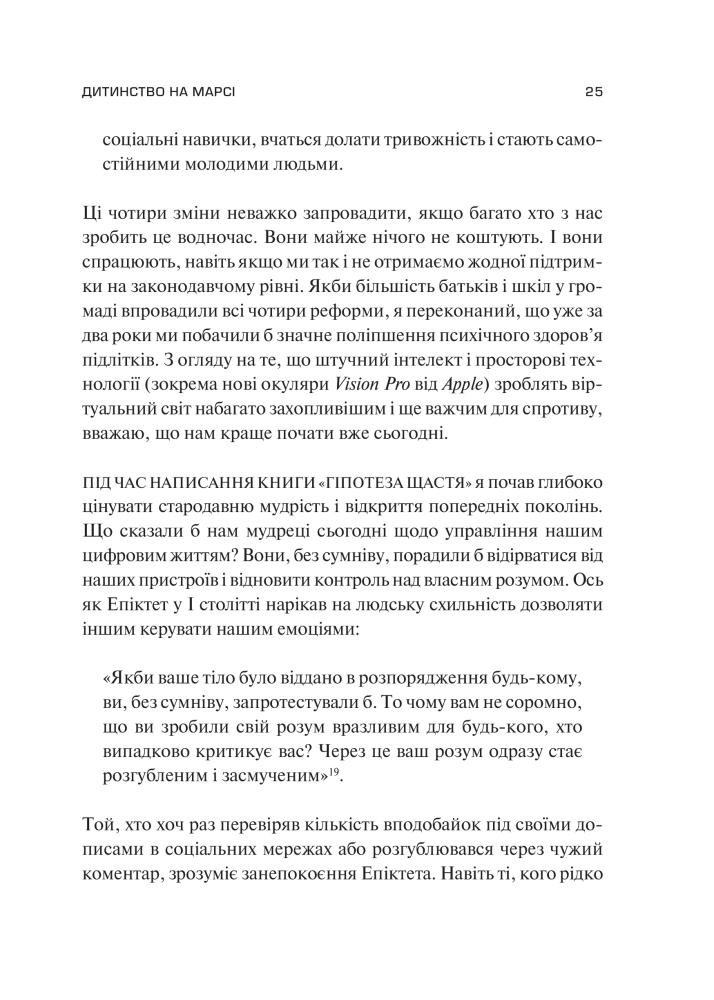 ДИТИНСТВО НА МАРСІ 25

соціальні навички, вчаться долати тривожність і стають самостійними молодими людьми.

Ці чотири зміни неважко запровадити, якщо багато хто з нас зробить це водночас. Вони майже нічого не коштують. І вони спрацюють, навіть якщо ми так і не отримаємо жодної підтримки на законодавчому рівні. Якби більшість батьків і шкіл у громаді впровадили всі чотири реформи, я переконаний, що уже за два роки ми побачили б значне поліпшення психічного здоров'я підлітків. З огляду на те, що штучний інтелект і просторові технології (зокрема нові окуляри Vision Pro від Apple) зроблять віртуальний світ набагато захопливішим і ще важчим для спротиву, вважаю, що нам краще почати вже сьогодні.

ПІД ЧАС НАПИСАННЯ КНИГИ «ГІПОТЕЗА ЩАСТЯ» я почав глибоко цінувати стародавню мудрість і відкриття попередніх поколінь. Що сказали б нам мудреці сьогодні щодо управління нашим цифровим життям? Вони, без сумніву, порадили б відірватися від наших пристроїв і відновити контроль над власним розумом. Ось як Епіктет у І столітті нарікав на людську схильність дозволяти іншим керувати нашим емоціями:

«Якби ваше тіло було віддано в розпорядження будь-кому, ви, без сумніву, запротестували б. То чому вам не соромно, що ви зробили свій розум вразливим для будь-кого, хто випадково критикує вас? Через це ваш розум одразу стає розгубленим і засмученим»$^{19}$.

Той, хто хоч раз перевіряв кількість вподобайок під своїми дописами в соціальних мережах або розгублювався через чужий коментар, зрозуміє занепокоєння Епіктета. Навіть ті, кого рідко